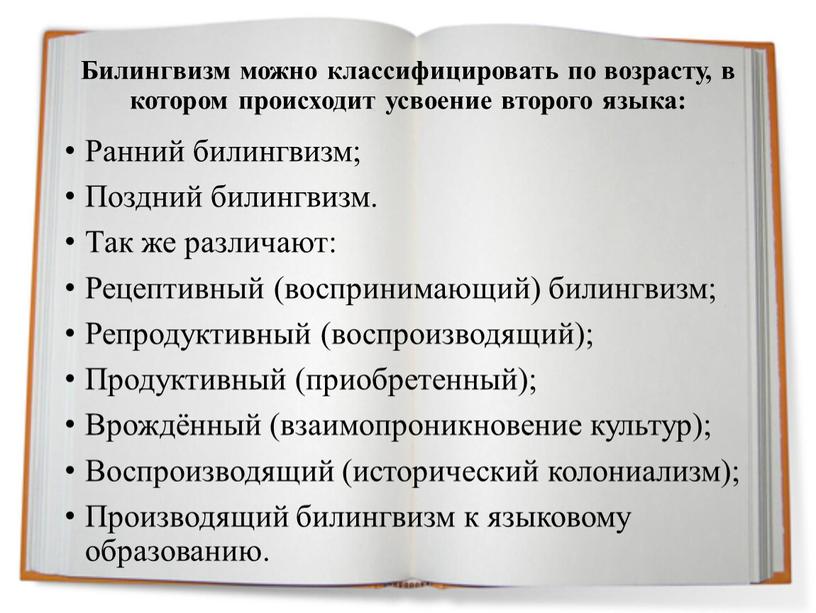 Билингвизм можно классифицировать по возрасту, в котором происходит усвоение второго языка:

• Ранний билингвизм;
• Поздний билингвизм.
• Так же различают:
• Рецептивный (воспринимающий) билингвизм;
• Репродуктивный (воспроизводящий);
• Продуктивный (приобретенный);
• Врождённый (взаимопроникновение культур);
• Воспроизводящий (исторический колониализм);
• Производящий билингвизм к языковому образованию.